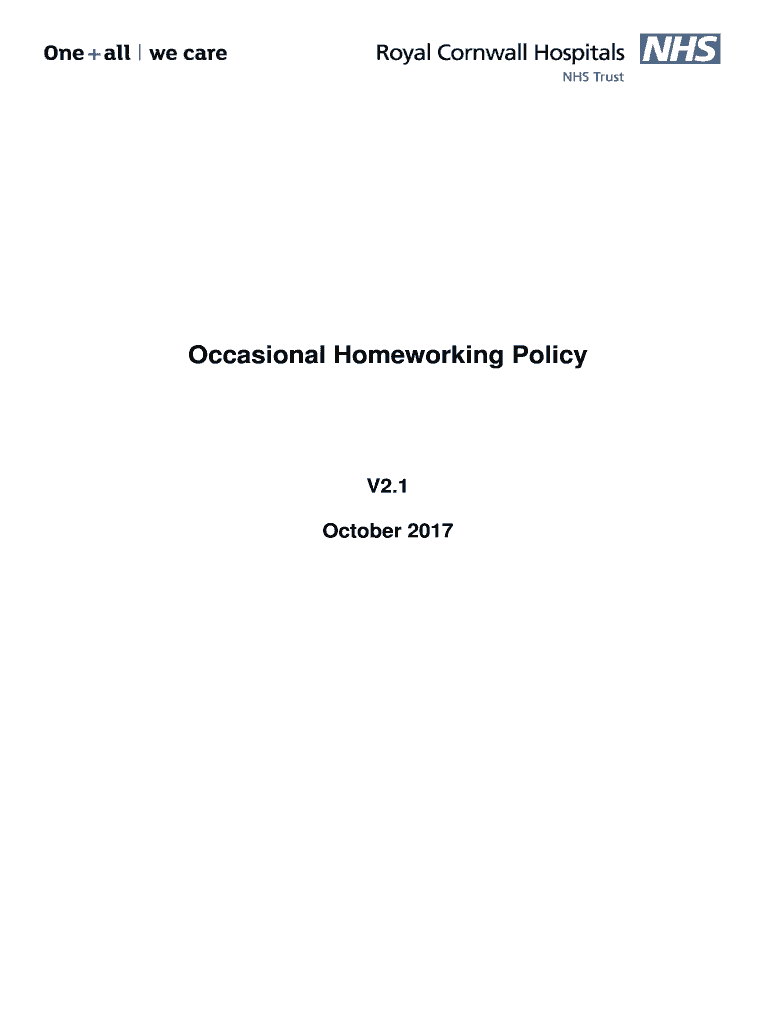 One + all | we care

Royal Cornwall Hospitals NHS
NHS Trust

Occasional Homeworking Policy

V2.1

October 2017